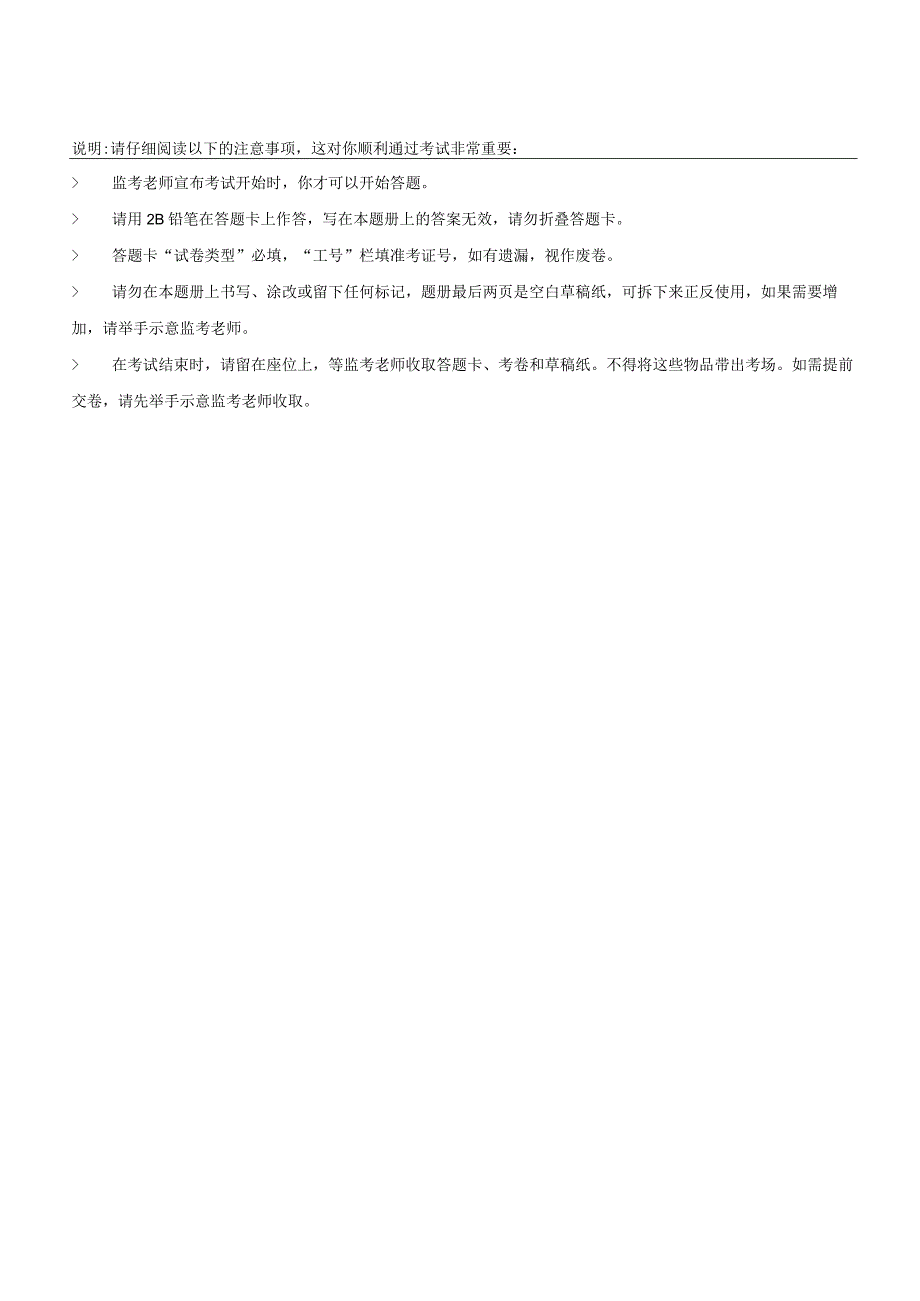 说明:请仔细阅读以下的注意事项，这对你顺利通过考试非常重要：

> 监考老师宣布考试开始时，你才可以开始答题。

> 请用 2B 铅笔在答题卡上作答，写在本题册上的答案无效，请勿折叠答题卡。

> 答题卡“试卷类型”必填，“工号”栏填准考证号，如有遗漏，视作废卷。

> 请勿在本题册上书写、涂改或留下任何标记，题册最后两页是空白草稿纸，可拆下来正反使用，如果需要增加，请举手示意监考老师。

> 在考试结束时，请留在座位上，等监考老师收取答题卡、考卷和草稿纸。不得将这些物品带出考场。如需提前交卷，请先举手示意监考老师收取。